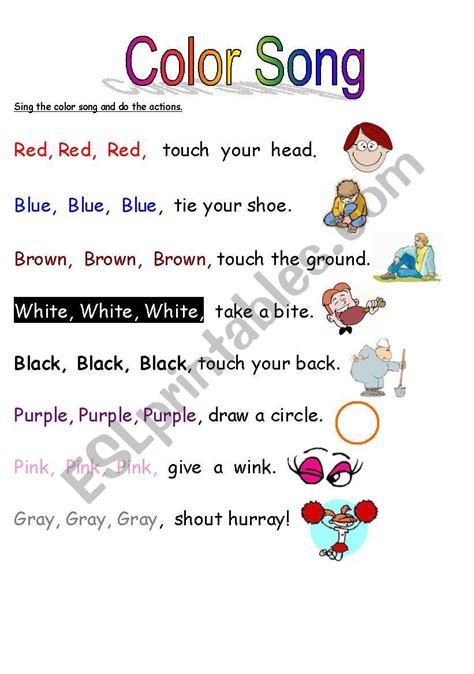 Color Song

Sing the color song and do the actions.

Red, Red, Red, touch your head.

Blue, Blue, Blue, tie your shoe.

Brown, Brown, Brown, touch the ground.

White, White, White, take a bite.

Black, Black, Black, touch your back.

Purple, Purple, Purple, draw a circle.

Pink, Pink, Pink, give a wink.

Gray, Gray, Gray, shout hurray!

ESLprintables.com